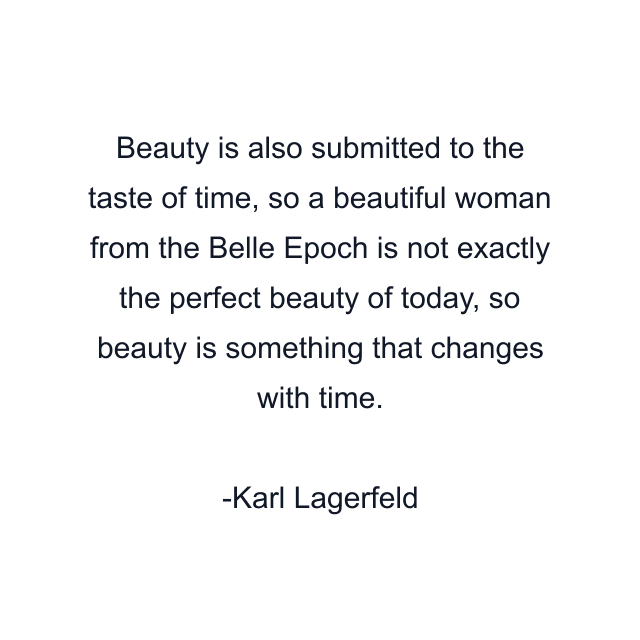 Beauty is also submitted to the taste of time, so a beautiful woman from the Belle Epoch is not exactly the perfect beauty of today, so beauty is something that changes with time.

-Karl Lagerfeld